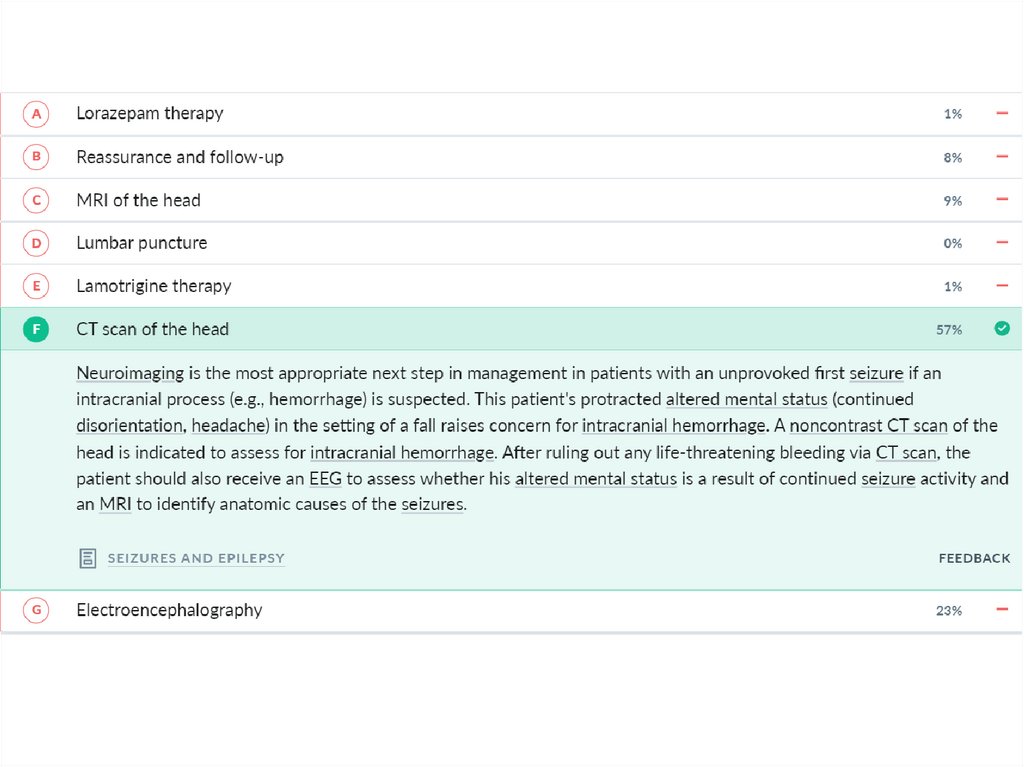 A Lorazepam therapy 1%

B Reassurance and follow-up 8%

C MRI of the head 9%

D Lumbar puncture 0%

E Lamotrigine therapy 1%

F CT scan of the head 57%

Neuroimaging is the most appropriate next step in management in patients with an unprovoked first seizure if an intracranial process (e.g., hemorrhage) is suspected. This patient's protracted altered mental status (continued disorientation, headache) in the setting of a fall raises concern for intracranial hemorrhage. A noncontrast CT scan of the head is indicated to assess for intracranial hemorrhage. After ruling out any life-threatening bleeding via CT scan, the patient should also receive an EEG to assess whether his altered mental status is a result of continued seizure activity and an MRI to identify anatomic causes of the seizures.

SEIZURES AND EPILEPSY

FEEDBACK

G Electroencephalography 23%